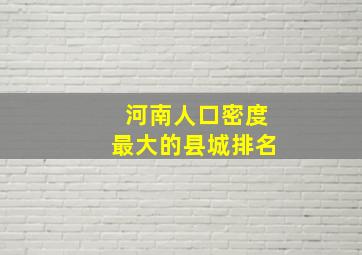 河南人口密度
最大的县城排名